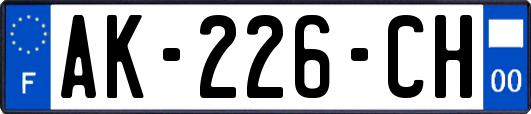 F

AK-226-CH

00